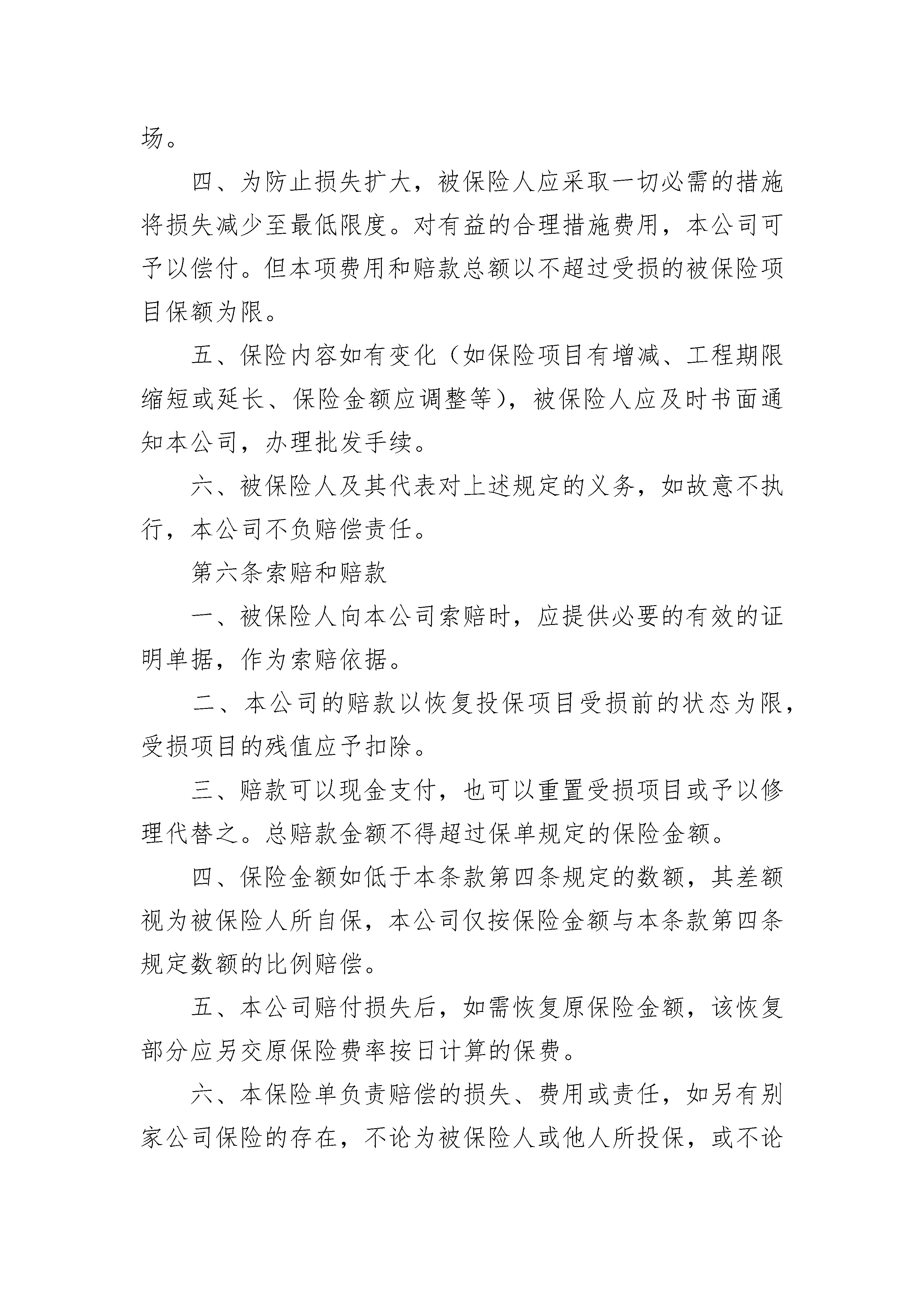 场。

四、为防止损失扩大，被保险人应采取一切必需的措施将损失减少至最低限度。对有益的合理措施费用，本公司可予以偿付。但本项费用和赔款总额以不超过受损的被保险项目保额为限。

五、保险内容如有变化（如保险项目有增减、工程期限缩短或延长、保险金额应调整等），被保险人应及时书面通知本公司，办理批发手续。

六、被保险人及其代表对上述规定的义务，如故意不执行，本公司不负赔偿责任。

第六条索赔和赔款

一、被保险人向本公司索赔时，应提供必要的有效的证明单据，作为索赔依据。

二、本公司的赔款以恢复投保项目受损前的状态为限，受损项目的残值应予扣除。

三、赔款可以现金支付，也可以重置受损项目或予以修理代替之。总赔款金额不得超过保单规定的保险金额。

四、保险金额如低于本条款第四条规定的数额，其差额视为被保险人所自保，本公司仅按保险金额与本条款第四条规定数额的比例赔偿。

五、本公司赔付损失后，如需恢复原保险金额，该恢复部分应另交原保险费率按日计算的保费。

六、本保险单负责赔偿的损失、费用或责任，如另有别家公司保险的存在，不论为被保险人或他人所投保，或不论